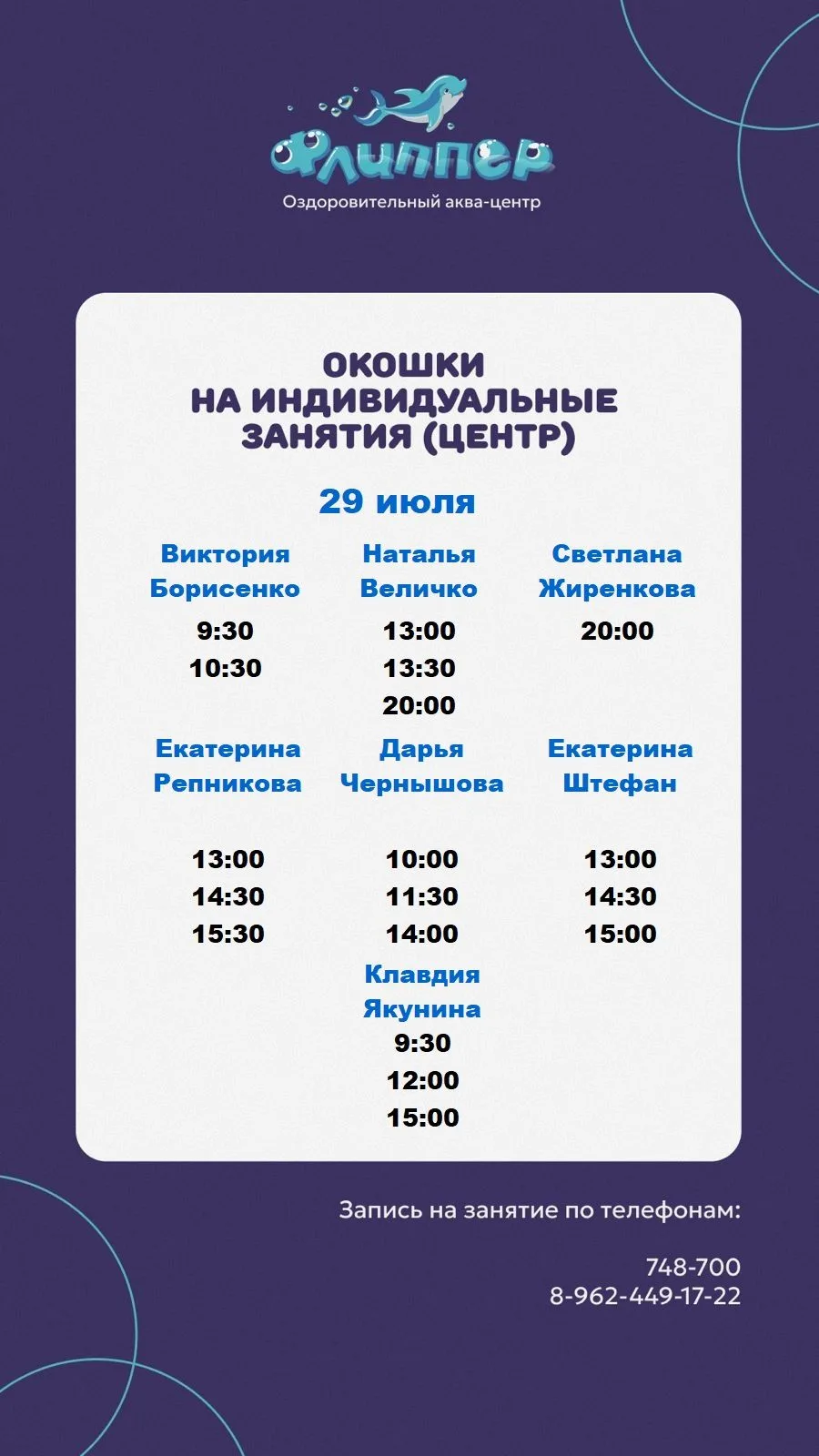 Флиппер
Оздоровительный аква-центр

ОКОШКИ
НА ИНДИВИДУАЛЬНЫЕ
ЗАНЯТИЯ (ЦЕНТР)

29 июля

Виктория
Борисенко
9:30
10:30

Наталья
Величко
13:00
13:30
20:00

Светлана
Жиренкова
20:00

Екатерина
Репникова
13:00
14:30
15:30

Дарья
Чернышова
10:00
11:30
14:00

Екатерина
Штефан
13:00
14:30
15:00

Клавдия
Якунина
9:30
12:00
15:00

Запись на занятие по телефонам:

748-700
8-962-449-17-22